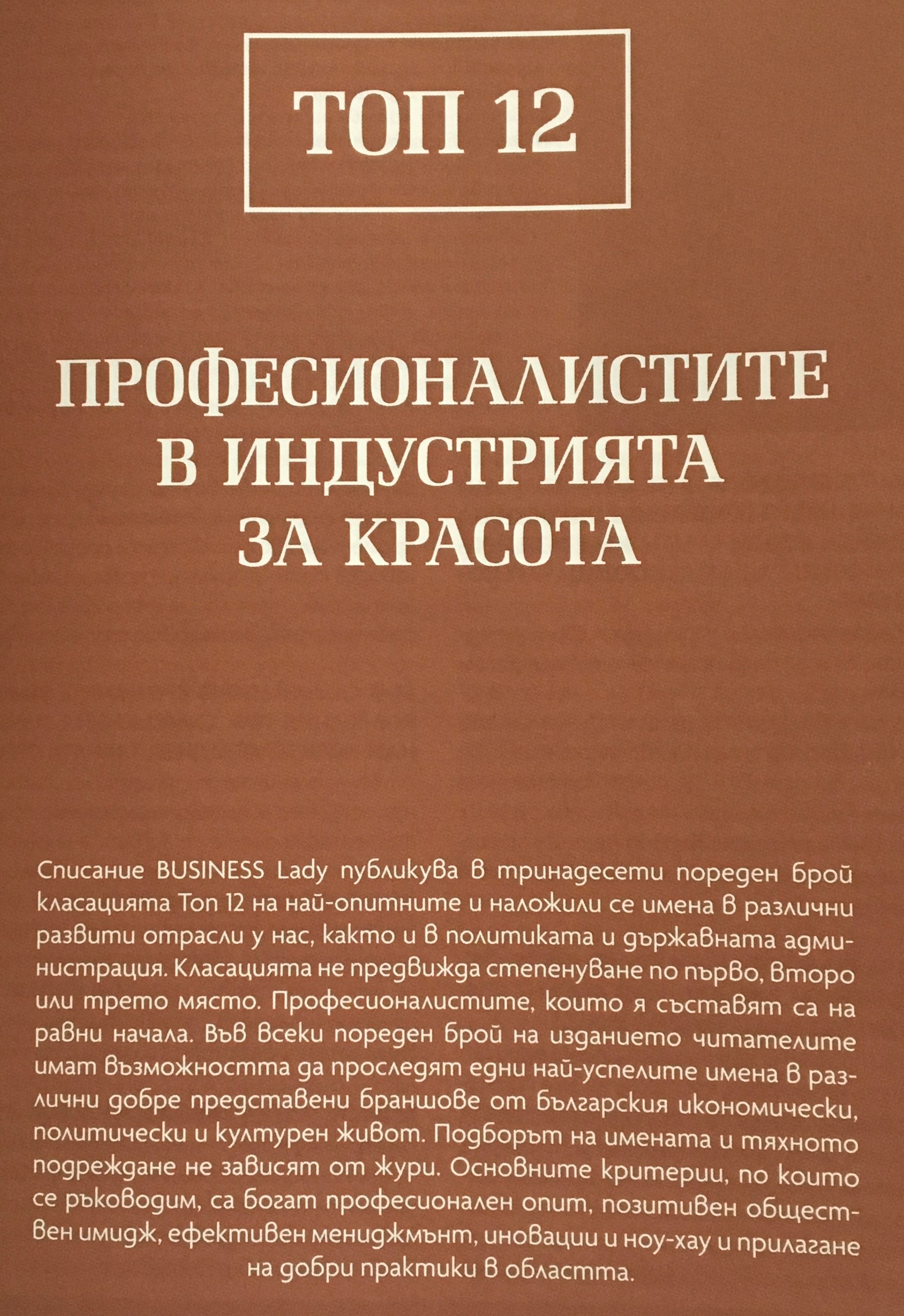 ТОП 12

ПРОФЕСИОНАЛИСТИТЕ В ИНДУСТРИЯТА ЗА КРАСОТА

Списание BUSINESS Lady публикува в тринадесети пореден брой класацията Топ 12 на най-опитните и наложили се имена в различни развити отрасли у нас, както и в политиката и държавната администрация. Класацията не предвижда степенуване по първо, второ или трето място. Професионалистите, които я съставят са на равни начала. Във всеки пореден брой на изданието читателите имат възможността да проследят едни най-успелите имена в различни добре представени браншове от българския икономически, политически и културен живот. Подборът на имената и тяхното подреждане не зависят от жури. Основните критерии, по които се ръководим, са богат професионален опит, позитивен обществен имидж, ефективен мениджмънт, иновации и ноу-хау и прилагане на добри практики в областта.